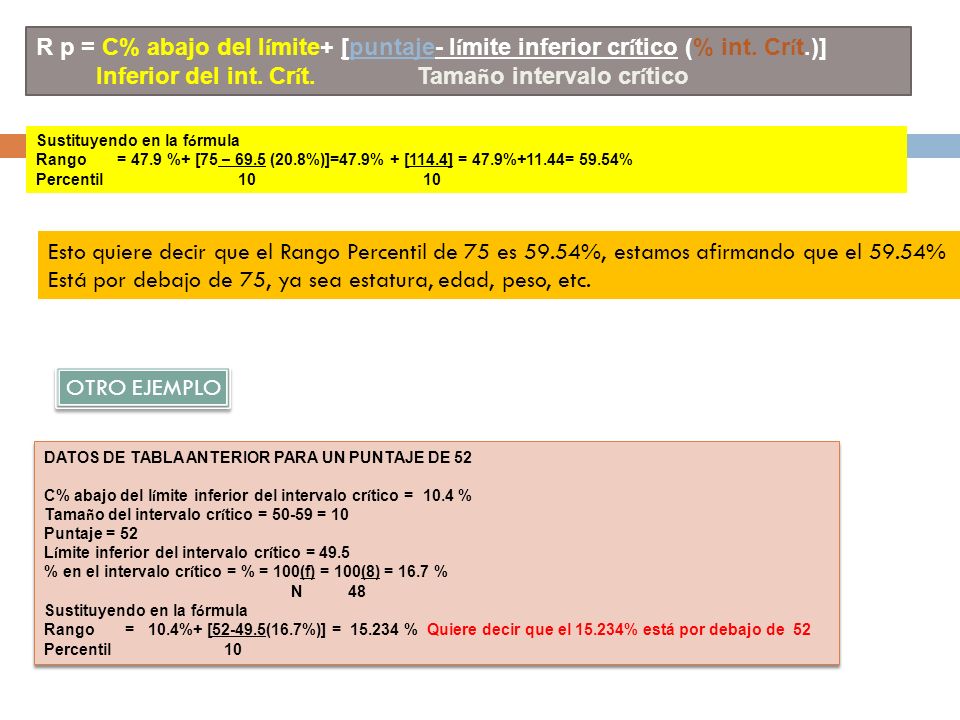 R p = C% abajo del límite+ [puntaje- límite inferior crítico (% int. Crít.)]
Inferior del int. Crít.          Tamaño intervalo crítico

Sustituyendo en la fórmula
Rango = 47.9 %+ [75 – 69.5 (20.8%)]=47.9% + [114.4] = 47.9%+11.44= 59.54%
Percentil          10          10

Esto quiere decir que el Rango Percentil de 75 es 59.54%, estamos afirmando que el 59.54% Está por debajo de 75, ya sea estatura, edad, peso, etc.

OTRO EJEMPLO

DATOS DE TABLA ANTERIOR PARA UN PUNTAJE DE 52

C% abajo del límite inferior del intervalo crítico = 10.4 %
Tamaño del intervalo crítico = 50-59 = 10
Puntaje = 52
Límite inferior del intervalo crítico = 49.5
% en el intervalo crítico = % = 100(f) = 100(8) = 16.7 %
N          48
Sustituyendo en la fórmula
Rango = 10.4%+ [52-49.5(16.7%)] = 15.234 % Quiere decir que el 15.234% está por debajo de 52
Percentil          10